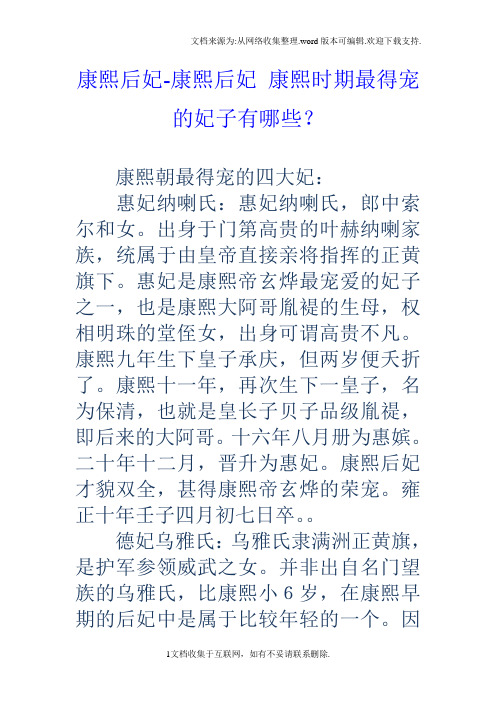 文档来源为:从网络收集整理.word版本可编辑.欢迎下载支持.

康熙后妃-康熙后妃 康熙时期最得宠的妃子有哪些?

康熙朝最得宠的四大妃:

惠妃纳喇氏:惠妃纳喇氏,郎中索尔和女。出身于门第高贵的叶赫纳喇家族,统属于由皇帝直接亲将指挥的正黄旗下。惠妃是康熙帝玄烨最宠爱的妃子之一,也是康熙大阿哥胤禔的生母,权相明珠的堂侄女,出身可谓高贵不凡。康熙九年生下皇子承庆,但两岁便夭折了。康熙十一年,再次生下一皇子,名为保清,也就是皇长子贝子品级胤禔,即后来的大阿哥。十六年八月册为惠嫔。二十年十二月,晋升为惠妃。康熙后妃才貌双全,甚得康熙帝玄烨的荣宠。雍正十年壬子四月初七日卒。。

德妃乌雅氏:乌雅氏隶满洲正黄旗,是护军参领威武之女。并非出自名门望族的乌雅氏,比康熙小6岁,在康熙早期的后妃中是属于比较年轻的一个。因

1文档收集于互联网,如有不妥请联系删除.